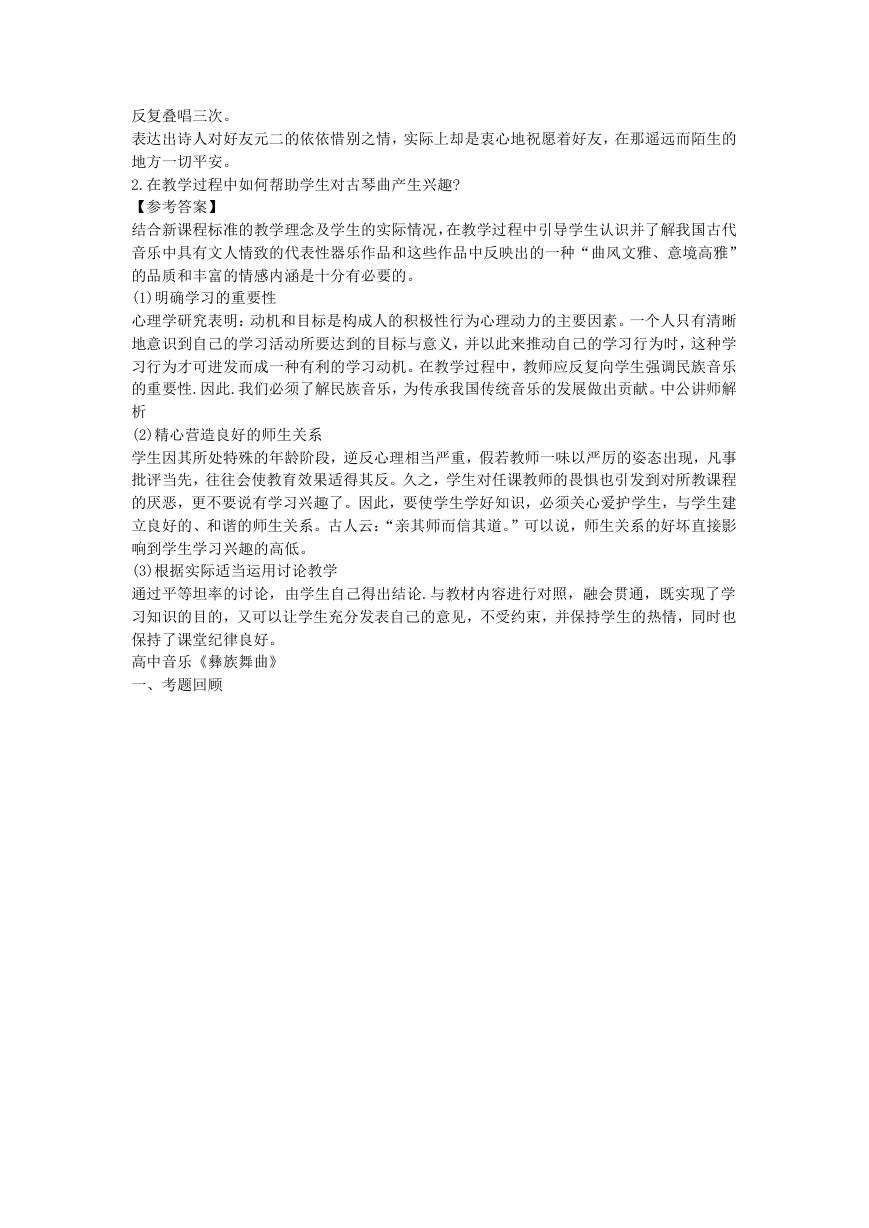 反复叠唱三次。
表达出诗人对好友元二的依依惜别之情，实际上却是衷心地祝愿着好友，在那遥远而陌生的地方一切平安。
2.在教学过程中如何帮助学生对古琴曲产生兴趣?
【参考答案】
结合新课程标准的教学理念及学生的实际情况，在教学过程中引导学生认识并了解我国古代音乐中具有文人情致的代表性器乐作品和这些作品中反映出的一种“曲风文雅、意境高雅”的品质和丰富的情感内涵是十分有必要的。
(1)明确学习的重要性
心理学研究表明：动机和目标是构成人的积极性行为心理动力的主要因素。一个人只有清晰地意识到自己的学习活动所要达到的目标与意义，并以此来推动自己的学习行为时，这种学习行为才可迸发而成一种有利的学习动机。在教学过程中，教师应反复向学生强调民族音乐的重要性.因此.我们必须了解民族音乐，为传承我国传统音乐的发展做出贡献。中公讲师解析
(2)精心营造良好的师生关系
学生因其所处特殊的年龄阶段，逆反心理相当严重，假若教师一味以严厉的姿态出现，凡事批评当先，往往会使教育效果适得其反。久之，学生对任课教师的畏惧也引发到对所教课程的厌恶，更不要说有学习兴趣了。因此，要使学生学好知识，必须关心爱护学生，与学生建立良好的、和谐的师生关系。古人云:“亲其师而信其道。”可以说，师生关系的好坏直接影响到学生学习兴趣的高低。
(3)根据实际适当运用讨论教学
通过平等坦率的讨论，由学生自己得出结论.与教材内容进行对照，融会贯通，既实现了学习知识的目的，又可以让学生充分发表自己的意见，不受约束，并保持学生的热情，同时也保持了课堂纪律良好。
高中音乐《彝族舞曲》
一、考题回顾